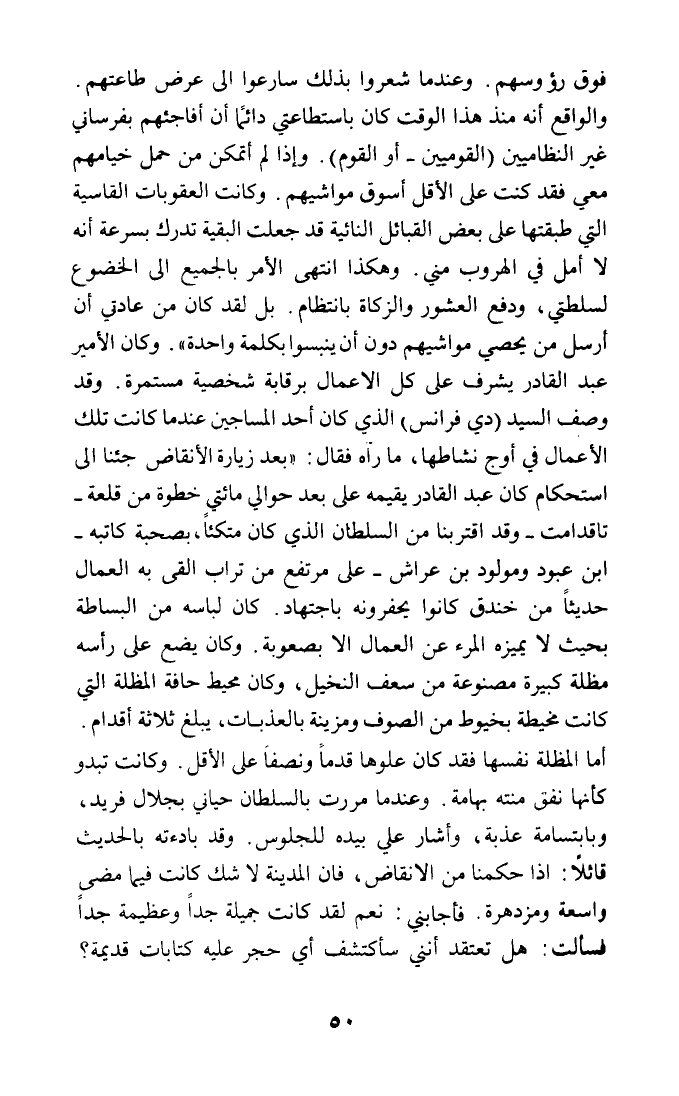 فوق رؤوسهم. وعندما شعروا بذلك سارعوا الى عرض طاعتهم. والواقع أنه منذ هذا الوقت كان باستطاعتي دائمًا أن أفاجئهم بفرساني غير النظاميين (القوميين ـ أو القوم). وإذا لم أتمكن من حمل خيامهم معي فقد كنت على الأقل أسوق مواشيهم. وكانت العقوبات القاسية التي طبقتها على بعض القبائل النائية قد جعلت البقية تدرك بسرعة أنه لا أمل في الهروب مني. وهكذا انتهى الأمر بالجميع الى الخضوع لسلطتي، ودفع العشور والزكاة بانتظام. بل لقد كان من عادتي أن أرسل من يحصي مواشيهم دون أن ينبسوا بكلمة واحدة». وكان الأمير عبد القادر يشرف على كل الاعمال برقابة شخصية مستمرة. وقد وصف السيد (دي فرانس) الذي كان أحد المساجين عندما كانت تلك الأعمال في أوج نشاطها، ما رآه فقال: «بعد زيارة الأنقاض جئنا الى استحكام كان عبد القادر يقيمه على بعد حوالي مائتي خطوة من قلعة ـ تاقدامت ـ وقد اقتربنا من السلطان الذي كان متكئاً، بصحبة كاتبه ـ ابن عبود ومولود بن عراش ـ على مرتفع من تراب القى به العمال حديثاً من خندق كانوا يحفرونه باجتهاد. كان لباسه من البساطة بحيث لا يميزه المرء عن العمال الا بصعوبة. وكان يضع على رأسه مظلة كبيرة مصنوعة من سعف النخيل، وكان محيط حافة المظلة التي كانت مخيطة بخيوط من الصوف ومزينة بالعذبات، يبلغ ثلاثة أقدام. أما المظلة نفسها فقد كان علوها قدماً ونصفاً على الأقل. وكانت تبدو كأنها نفق منته بهامة. وعندما مررت بالسلطان حياني بجلال فريد، وبابتسامة عذبة، وأشار علي بيده للجلوس. وقد بادءته بالحديث قائلاً: اذا حكمنا من الانقاض، فان المدينة لا شك كانت فيما مضى واسعة ومزدهرة. فأجابني: نعم لقد كانت جميلة جداً وعظيمة جداً فسألت: هل تعتقد أنني سأكتشف أي حجر عليه كتابات قديمة؟

٥٠